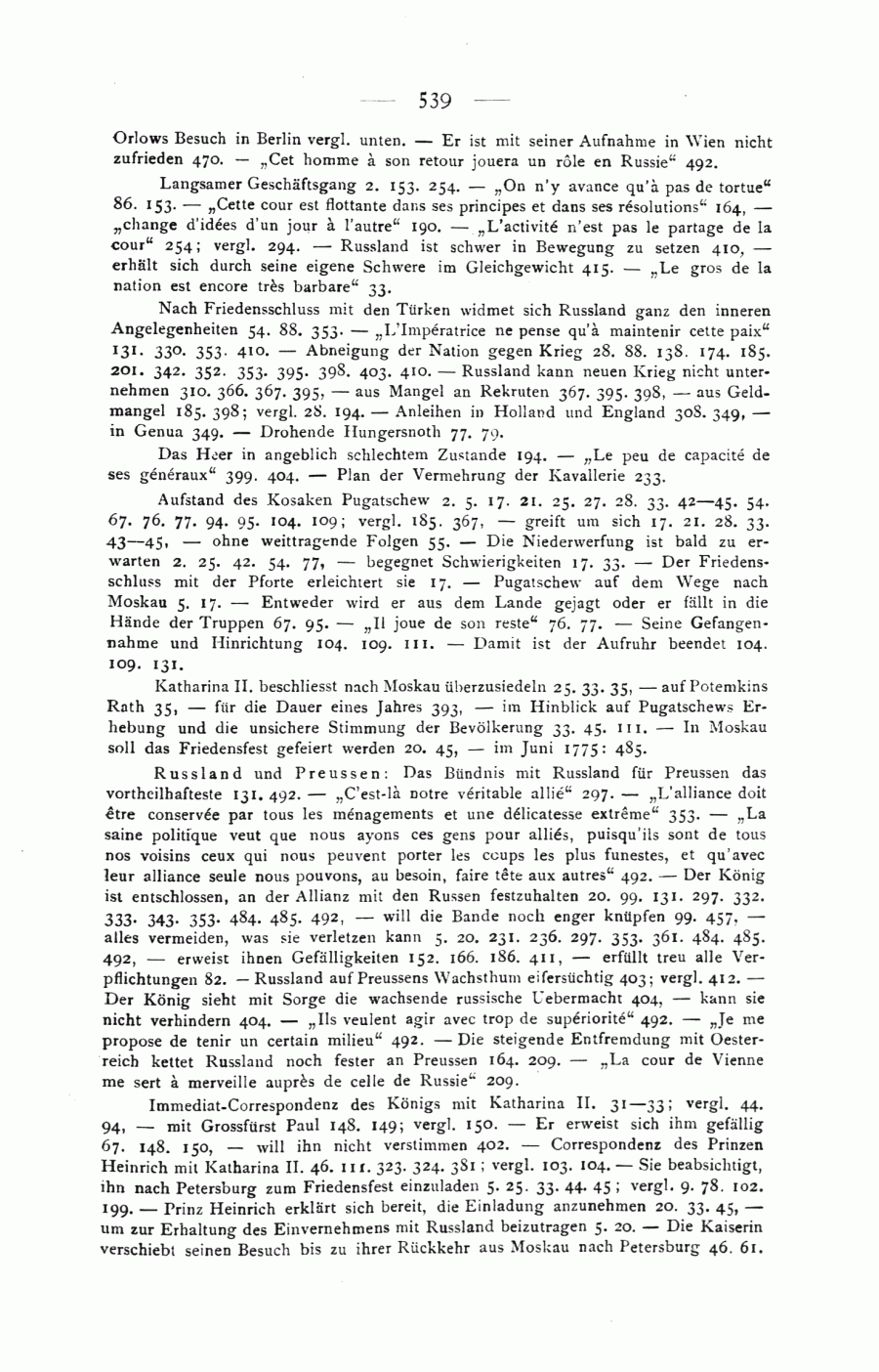 — 539 —

Orlows Besuch in Berlin vergl. unten. — Er ist mit seiner Aufnahme in Wien nicht zufrieden 470. — „Cet homme à son retour jouera un rôle en Russie“ 492.

Langsamer Geschäftsgang 2. 153. 254. — „On n'y avance qu'à pas de tortue“ 86. 153. — „Cette cour est flottante dans ses principes et dans ses résolutions“ 164, — „change d'idées d'un jour à l'autre“ 190. — „L'activité n'est pas le partage de la cour“ 254; vergl. 294. — Russland ist schwer in Bewegung zu setzen 410, — erhält sich durch seine eigene Schwere im Gleichgewicht 415. — „Le gros de la nation est encore très barbare“ 33.

Nach Friedensschluss mit den Türken widmet sich Russland ganz den inneren Angelegenheiten 54. 88. 353. — „L'Impératrice ne pense qu'à maintenir cette paix“ 131. 330. 353. 410. — Abneigung der Nation gegen Krieg 28. 88. 138. 174. 185. 201. 342. 352. 353. 395. 398. 403. 410. — Russland kann neuen Krieg nicht unternehmen 310. 366. 367. 395, — aus Mangel an Rekruten 367. 395. 398, — aus Geldmangel 185. 398; vergl. 28. 194. — Anleihen in Holland und England 308. 349, — in Genua 349. — Drohende Hungersnoth 77. 79.

Das Heer in angeblich schlechtem Zustande 194. — „Le peu de capacité de ses généraux“ 399. 404. — Plan der Vermehrung der Kavallerie 233.

Aufstand des Kosaken Pugatschew 2. 5. 17. 21. 25. 27. 28. 33. 42—45. 54. 67. 76. 77. 94. 95. 104. 109; vergl. 185. 367, — greift um sich 17. 21. 28. 33. 43—45, — ohne weittragende Folgen 55. — Die Niederwerfung ist bald zu erwarten 2. 25. 42. 54. 77, — begegnet Schwierigkeiten 17. 33. — Der Friedensschluss mit der Pforte erleichtert sie 17. — Pugatschew auf dem Wege nach Moskau 5. 17. — Entweder wird er aus dem Lande gejagt oder er fällt in die Hände der Truppen 67. 95. — „Il joue de son reste“ 76. 77. — Seine Gefangennahme und Hinrichtung 104. 109. 111. — Damit ist der Aufruhr beendet 104. 109. 131.

Katharina II. beschliesst nach Moskau überzusiedeln 25. 33. 35, — auf Potemkins Rath 35, — für die Dauer eines Jahres 393, — im Hinblick auf Pugatschews Erhebung und die unsichere Stimmung der Bevölkerung 33. 45. 111. — In Moskau soll das Friedensfest gefeiert werden 20. 45, — im Juni 1775: 485.

Russland und Preussen: Das Bündnis mit Russland für Preussen das vortheilhafteste 131. 492. — „C'est-là notre véritable allié“ 297. — „L'alliance doit être conservée par tous les ménagements et une délicatesse extrême“ 353. — „La saine politique veut que nous ayons ces gens pour alliés, puisqu'ils sont de tous nos voisins ceux qui nous peuvent porter les coups les plus funestes, et qu'avec leur alliance seule nous pouvons, au besoin, faire tête aux autres“ 492. — Der König ist entschlossen, an der Allianz mit den Russen festzuhalten 20. 99. 131. 297. 332. 333. 343. 353. 484. 485. 492, — will die Bande noch enger knüpfen 99. 457, — alles vermeiden, was sie verletzen kann 5. 20. 231. 236. 297. 353. 361. 484. 485. 492, — erweist ihnen Gefälligkeiten 152. 166. 186. 411, — erfüllt treu alle Verpflichtungen 82. — Russland auf Preussens Wachsthum eifersüchtig 403; vergl. 412. — Der König sieht mit Sorge die wachsende russische Uebermacht 404, — kann sie nicht verhindern 404. — „Ils veulent agir avec trop de supériorité“ 492. — „Je me propose de tenir un certain milieu“ 492. — Die steigende Entfremdung mit Oesterreich kettet Russland noch fester an Preussen 164. 209. — „La cour de Vienne me sert à merveille auprès de celle de Russie“ 209.

Immediat-Correspondenz des Königs mit Katharina II. 31—33; vergl. 44. 94, — mit Grossfürst Paul 148. 149; vergl. 150. — Er erweist sich ihm gefällig 67. 148. 150, — will ihn nicht verstimmen 402. — Correspondenz des Prinzen Heinrich mit Katharina II. 46. 111. 323. 324. 381; vergl. 103. 104. — Sie beabsichtigt, ihn nach Petersburg zum Friedensfest einzuladen 5. 25. 33. 44. 45; vergl. 9. 78. 102. 199. — Prinz Heinrich erklärt sich bereit, die Einladung anzunehmen 20. 33. 45, — um zur Erhaltung des Einvernehmens mit Russland beizutragen 5. 20. — Die Kaiserin verschiebt seinen Besuch bis zu ihrer Rückkehr aus Moskau nach Petersburg 46. 61.